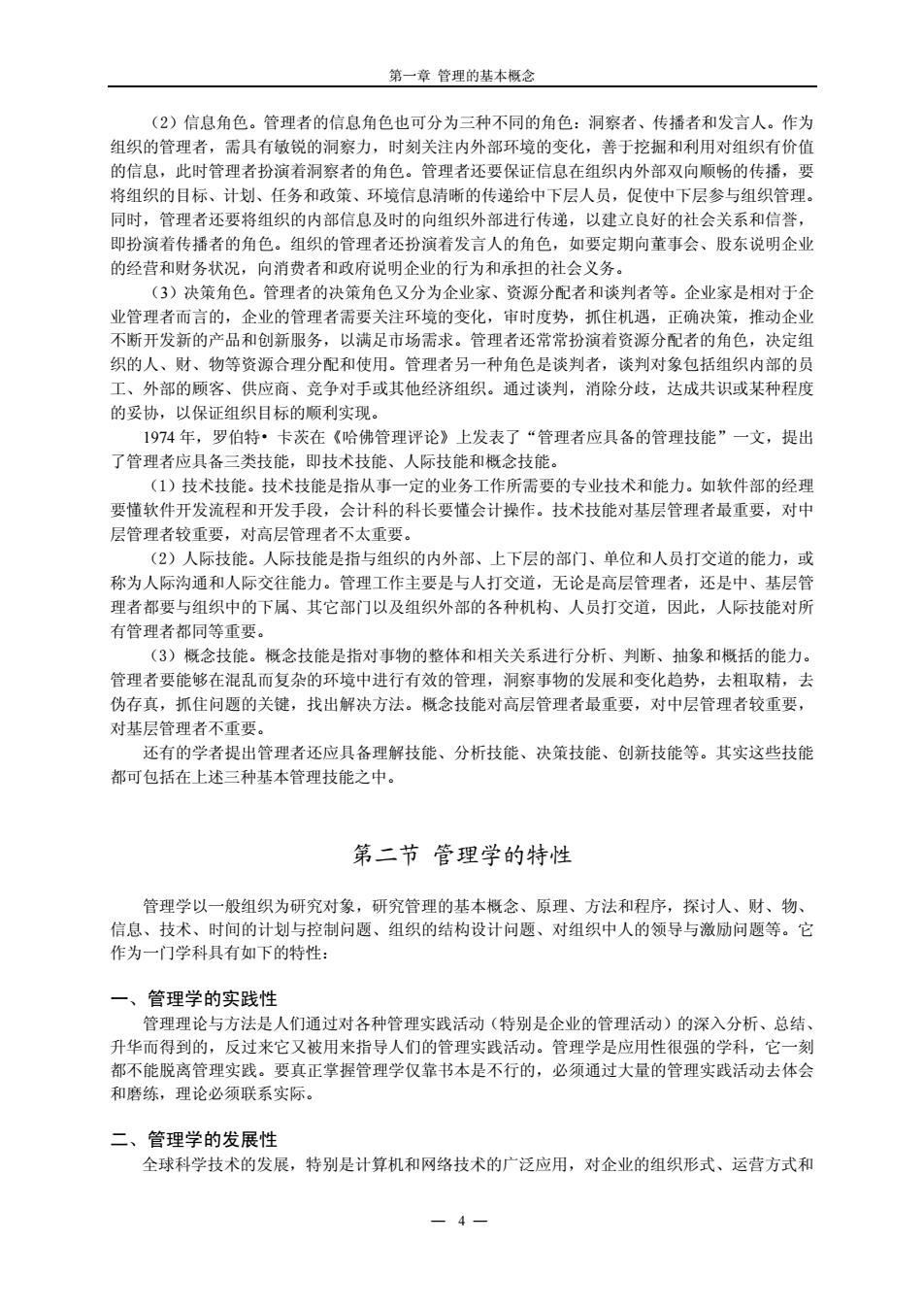 第一章 管理的基本概念

（2）信息角色。管理者的信息角色也可分为三种不同的角色：洞察者、传播者和发言人。作为组织的管理者，需具有敏锐的洞察力，时刻关注内外部环境的变化，善于挖掘和利用对组织有价值的信息，此时管理者扮演着洞察者的角色。管理者还要保证信息在组织内外部双向顺畅的传播，要将组织的目标、计划、任务和政策、环境信息清晰的传递给中下层人员，促使中下层参与组织管理。同时，管理者还要将组织的内部信息及时的向组织外部进行传递，以建立良好的社会关系和信誉，即扮演着传播者的角色。组织的管理者还扮演着发言人的角色，如要定期向董事会、股东说明企业的经营和财务状况，向消费者和政府说明企业的行为和承担的社会义务。

（3）决策角色。管理者的决策角色又分为企业家、资源分配者和谈判者等。企业家是相对于企业管理者而言的，企业的管理者需要关注环境的变化，审时度势，抓住机遇，正确决策，推动企业不断开发新的产品和创新服务，以满足市场需求。管理者还常常扮演着资源分配者的角色，决定组织的人、财、物等资源合理分配和使用。管理者另一种角色是谈判者，谈判对象包括组织内部的员工、外部的顾客、供应商、竞争对手或其他经济组织。通过谈判，消除分歧，达成共识或某种程度的妥协，以保证组织目标的顺利实现。

1974 年，罗伯特• 卡茨在《哈佛管理评论》上发表了“管理者应具备的管理技能”一文，提出了管理者应具备三类技能，即技术技能、人际技能和概念技能。

（1）技术技能。技术技能是指从事一定的业务工作所需要的专业技术和能力。如软件部的经理要懂软件开发流程和开发手段，会计科的科长要懂会计操作。技术技能对基层管理者最重要，对中层管理者较重要，对高层管理者不太重要。

（2）人际技能。人际技能是指与组织的内外部、上下层的部门、单位和人员打交道的能力，或称为人际沟通和人际交往能力。管理工作主要是与人打交道，无论是高层管理者，还是中、基层管理者都要与组织中的下属、其它部门以及组织外部的各种机构、人员打交道，因此，人际技能对所有管理者都同等重要。

（3）概念技能。概念技能是指对事物的整体和相关关系进行分析、判断、抽象和概括的能力。管理者要能够在混乱而复杂的环境中进行有效的管理，洞察事物的发展和变化趋势，去粗取精，去伪存真，抓住问题的关键，找出解决方法。概念技能对高层管理者最重要，对中层管理者较重要，对基层管理者不重要。

还有的学者提出管理者还应具备理解技能、分析技能、决策技能、创新技能等。其实这些技能都可包括在上述三种基本管理技能之中。

第二节 管理学的特性

管理学以一般组织为研究对象，研究管理的基本概念、原理、方法和程序，探讨人、财、物、信息、技术、时间的计划与控制问题、组织的结构设计问题、对组织中人的领导与激励问题等。它作为一门学科具有如下的特性：

一、管理学的实践性

管理理论与方法是人们通过对各种管理实践活动（特别是企业的管理活动）的深入分析、总结、升华而得到的，反过来它又被用来指导人们的管理实践活动。管理学是应用性很强的学科，它一刻都不能脱离管理实践。要真正掌握管理学仅靠书本是不行的，必须通过大量的管理实践活动去体会和磨练，理论必须联系实际。

二、管理学的发展性

全球科学技术的发展，特别是计算机和网络技术的广泛应用，对企业的组织形式、运营方式和

— 4 —